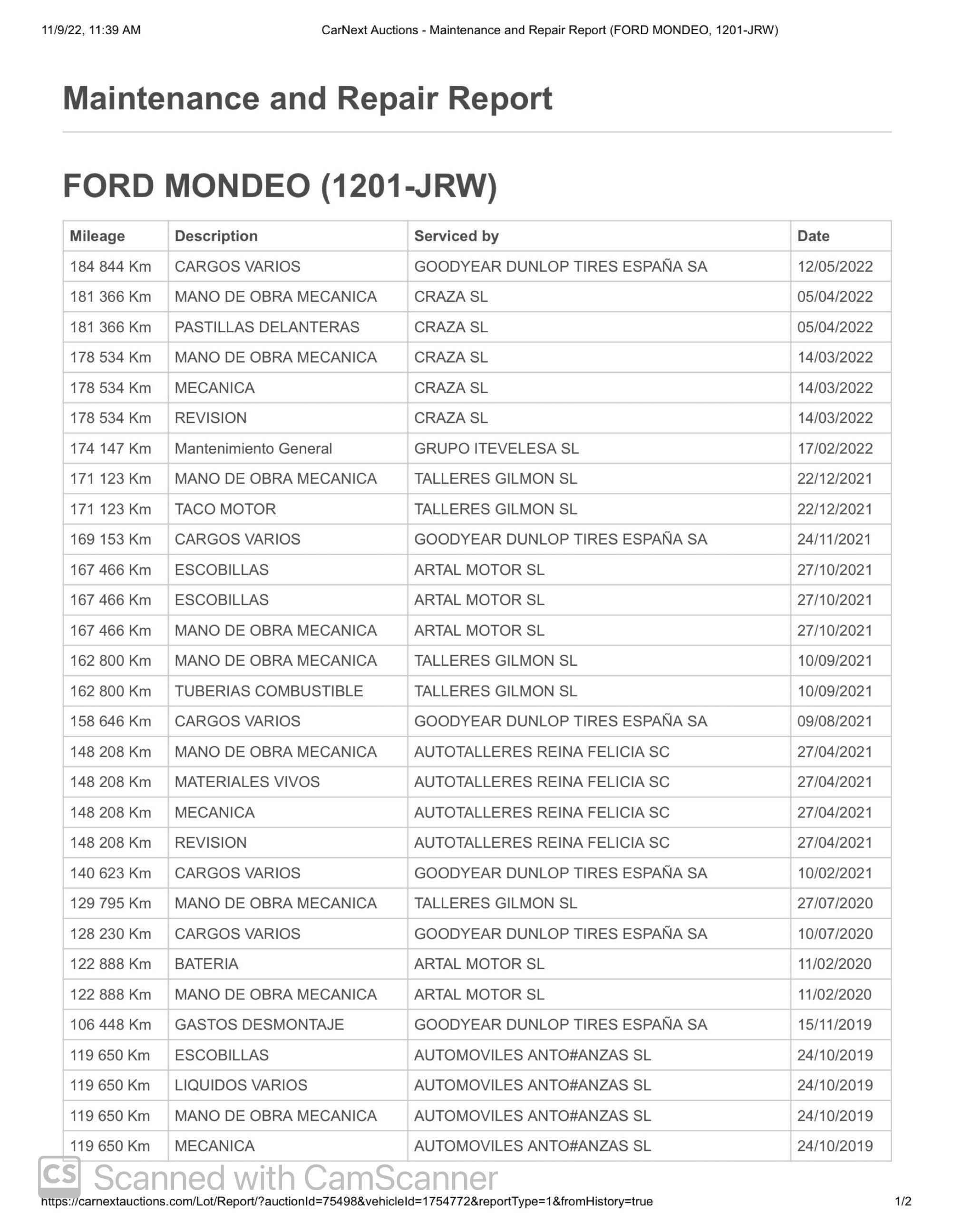 11/9/22, 11:39 AM CarNext Auctions - Maintenance and Repair Report (FORD MONDEO, 1201-JRW)

Maintenance and Repair Report

FORD MONDEO (1201-JRW)

| Mileage | Description | Serviced by | Date |
|---|---|---|---|
| 184 844 Km | CARGOS VARIOS | GOODYEAR DUNLOP TIRES ESPAÑA SA | 12/05/2022 |
| 181 366 Km | MANO DE OBRA MECANICA | CRAZA SL | 05/04/2022 |
| 181 366 Km | PASTILLAS DELANTERAS | CRAZA SL | 05/04/2022 |
| 178 534 Km | MANO DE OBRA MECANICA | CRAZA SL | 14/03/2022 |
| 178 534 Km | MECANICA | CRAZA SL | 14/03/2022 |
| 178 534 Km | REVISION | CRAZA SL | 14/03/2022 |
| 174 147 Km | Mantenimiento General | GRUPO ITEVELESA SL | 17/02/2022 |
| 171 123 Km | MANO DE OBRA MECANICA | TALLERES GILMON SL | 22/12/2021 |
| 171 123 Km | TACO MOTOR | TALLERES GILMON SL | 22/12/2021 |
| 169 153 Km | CARGOS VARIOS | GOODYEAR DUNLOP TIRES ESPAÑA SA | 24/11/2021 |
| 167 466 Km | ESCOBILLAS | ARTAL MOTOR SL | 27/10/2021 |
| 167 466 Km | ESCOBILLAS | ARTAL MOTOR SL | 27/10/2021 |
| 167 466 Km | MANO DE OBRA MECANICA | ARTAL MOTOR SL | 27/10/2021 |
| 162 800 Km | MANO DE OBRA MECANICA | TALLERES GILMON SL | 10/09/2021 |
| 162 800 Km | TUBERIAS COMBUSTIBLE | TALLERES GILMON SL | 10/09/2021 |
| 158 646 Km | CARGOS VARIOS | GOODYEAR DUNLOP TIRES ESPAÑA SA | 09/08/2021 |
| 148 208 Km | MANO DE OBRA MECANICA | AUTOTALLERES REINA FELICIA SC | 27/04/2021 |
| 148 208 Km | MATERIALES VIVOS | AUTOTALLERES REINA FELICIA SC | 27/04/2021 |
| 148 208 Km | MECANICA | AUTOTALLERES REINA FELICIA SC | 27/04/2021 |
| 148 208 Km | REVISION | AUTOTALLERES REINA FELICIA SC | 27/04/2021 |
| 140 623 Km | CARGOS VARIOS | GOODYEAR DUNLOP TIRES ESPAÑA SA | 10/02/2021 |
| 129 795 Km | MANO DE OBRA MECANICA | TALLERES GILMON SL | 27/07/2020 |
| 128 230 Km | CARGOS VARIOS | GOODYEAR DUNLOP TIRES ESPAÑA SA | 10/07/2020 |
| 122 888 Km | BATERIA | ARTAL MOTOR SL | 11/02/2020 |
| 122 888 Km | MANO DE OBRA MECANICA | ARTAL MOTOR SL | 11/02/2020 |
| 106 448 Km | GASTOS DESMONTAJE | GOODYEAR DUNLOP TIRES ESPAÑA SA | 15/11/2019 |
| 119 650 Km | ESCOBILLAS | AUTOMOVILES ANTO#ANZAS SL | 24/10/2019 |
| 119 650 Km | LIQUIDOS VARIOS | AUTOMOVILES ANTO#ANZAS SL | 24/10/2019 |
| 119 650 Km | MANO DE OBRA MECANICA | AUTOMOVILES ANTO#ANZAS SL | 24/10/2019 |
| 119 650 Km | MECANICA | AUTOMOVILES ANTO#ANZAS SL | 24/10/2019 |

CS Scanned with CamScanner

https://carnextauctions.com/Lot/Report/?auctionId=75498&vehicleId=1754772&reportType=1&fromHistory=true 1/2